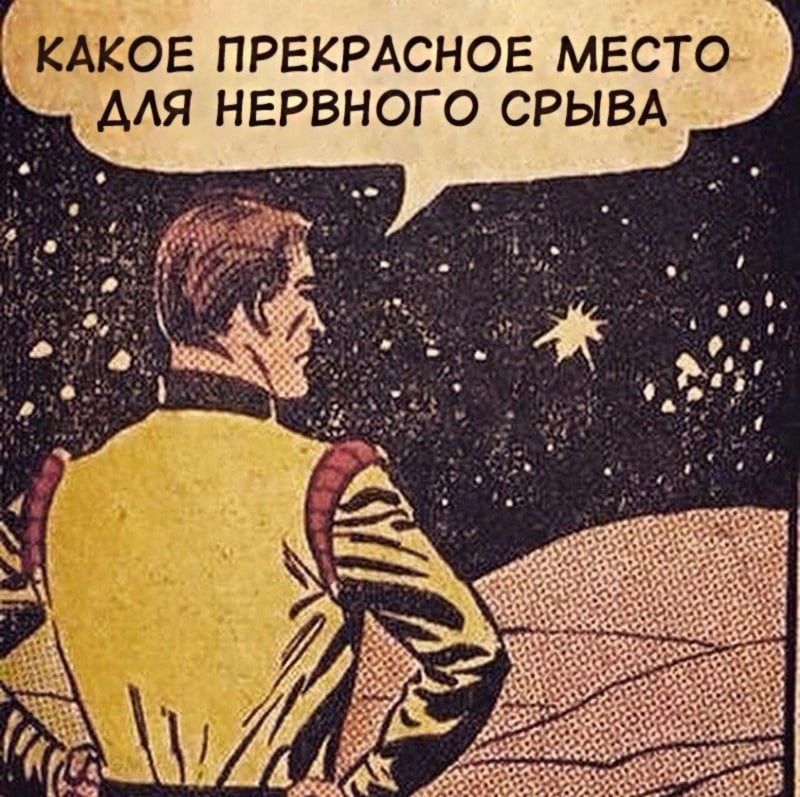 КАКОЕ ПРЕКРАСНОЕ МЕСТО ДЛЯ НЕРВНОГО СРЫВА